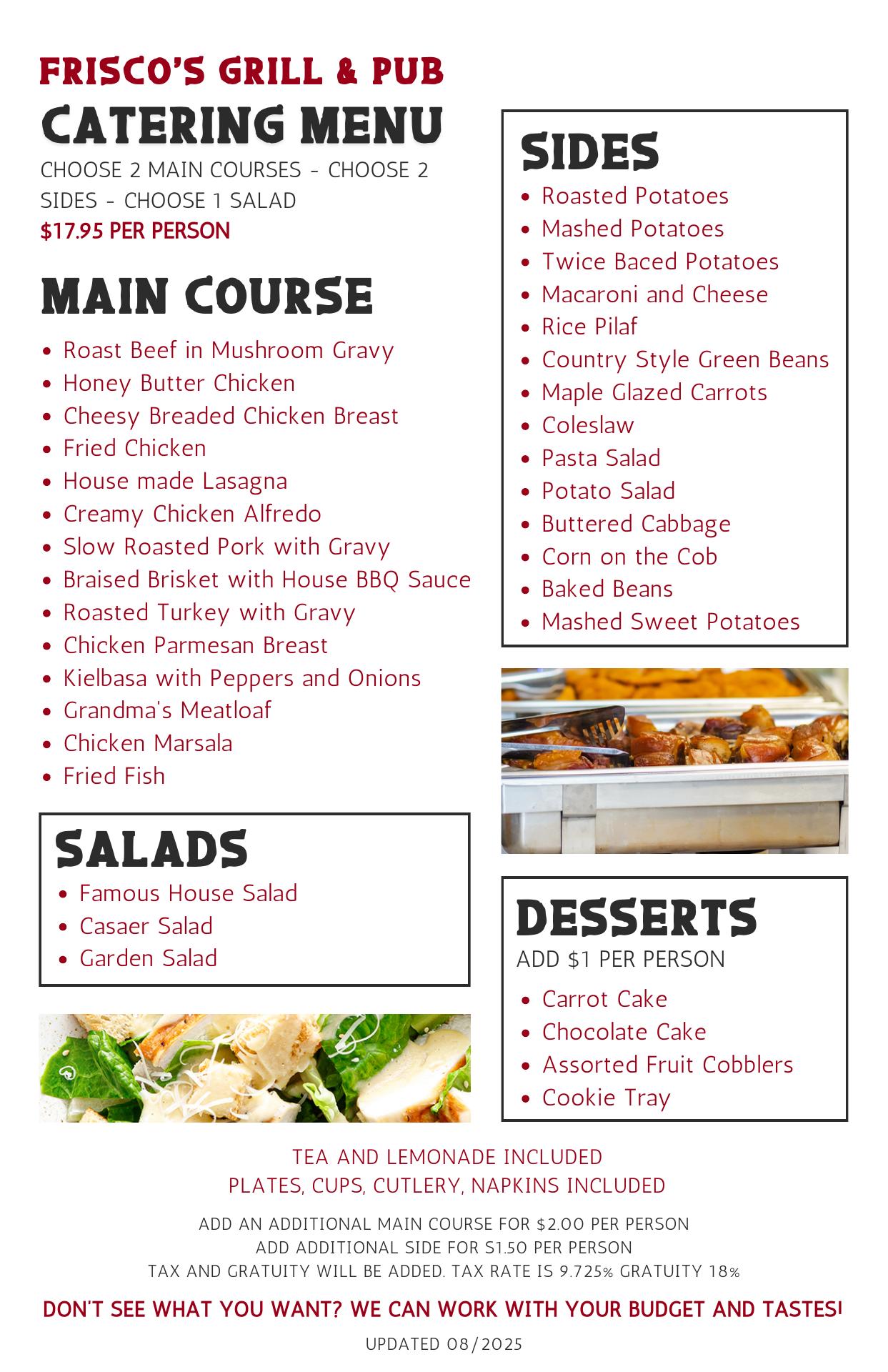 FRISCO'S GRILL & PUB
CATERING MENU
CHOOSE 2 MAIN COURSES - CHOOSE 2 SIDES - CHOOSE 1 SALAD
$17.95 PER PERSON

MAIN COURSE
- Roast Beef in Mushroom Gravy
- Honey Butter Chicken
- Cheesy Breaded Chicken Breast
- Fried Chicken
- House made Lasagna
- Creamy Chicken Alfredo
- Slow Roasted Pork with Gravy
- Braised Brisket with House BBQ Sauce
- Roasted Turkey with Gravy
- Chicken Parmesan Breast
- Kielbasa with Peppers and Onions
- Grandma's Meatloaf
- Chicken Marsala
- Fried Fish

SALADS
- Famous House Salad
- Casaer Salad
- Garden Salad

SIDES
- Roasted Potatoes
- Mashed Potatoes
- Twice Baced Potatoes
- Macaroni and Cheese
- Rice Pilaf
- Country Style Green Beans
- Maple Glazed Carrots
- Coleslaw
- Pasta Salad
- Potato Salad
- Buttered Cabbage
- Corn on the Cob
- Baked Beans
- Mashed Sweet Potatoes

DESSERTS
ADD $1 PER PERSON
- Carrot Cake
- Chocolate Cake
- Assorted Fruit Cobblers
- Cookie Tray

TEA AND LEMONADE INCLUDED
PLATES, CUPS, CUTLERY, NAPKINS INCLUDED

ADD AN ADDITIONAL MAIN COURSE FOR $2.00 PER PERSON
ADD ADDITIONAL SIDE FOR S1.50 PER PERSON
TAX AND GRATUITY WILL BE ADDED. TAX RATE IS 9.725% GRATUITY 18%

DON'T SEE WHAT YOU WANT? WE CAN WORK WITH YOUR BUDGET AND TASTES!

UPDATED 08/2025